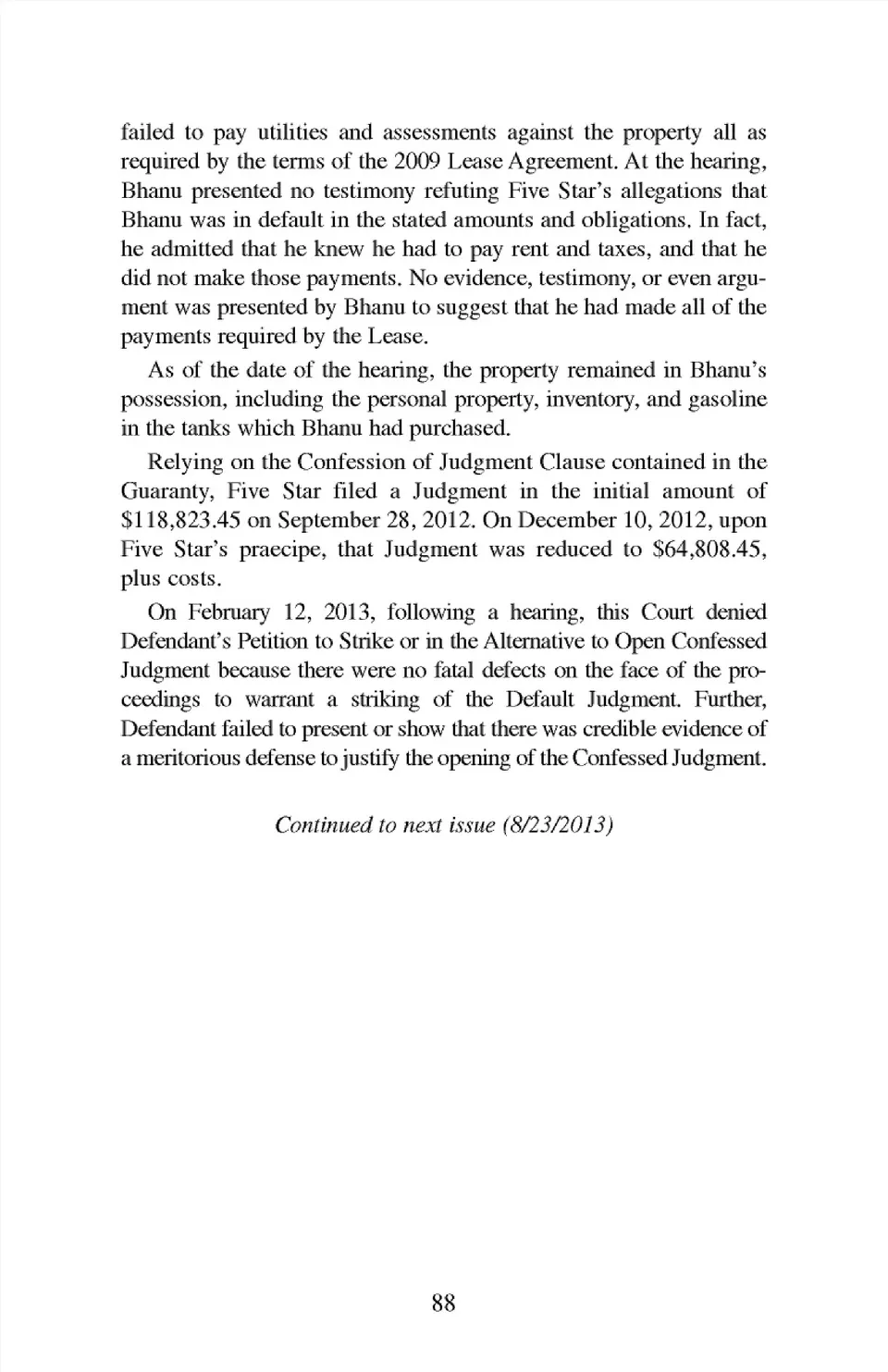 failed to pay utilities and assessments against the property all as required by the terms of the 2009 Lease Agreement. At the hearing, Bhanu presented no testimony refuting Five Star's allegations that Bhanu was in default in the stated amounts and obligations. In fact, he admitted that he knew he had to pay rent and taxes, and that he did not make those payments. No evidence, testimony, or even argument was presented by Bhanu to suggest that he had made all of the payments required by the Lease.

As of the date of the hearing, the property remained in Bhanu's possession, including the personal property, inventory, and gasoline in the tanks which Bhanu had purchased.

Relying on the Confession of Judgment Clause contained in the Guaranty, Five Star filed a Judgment in the initial amount of \$118,823.45 on September 28, 2012. On December 10, 2012, upon Five Star's praecipe, that Judgment was reduced to \$64,808.45, plus costs.

On February 12, 2013, following a hearing, this Court denied Defendant's Petition to Strike or in the Alternative to Open Confessed Judgment because there were no fatal defects on the face of the proceedings to warrant a striking of the Default Judgment. Further, Defendant failed to present or show that there was credible evidence of a meritorious defense to justify the opening of the Confessed Judgment.

Continued to next issue (8/23/2013)

88